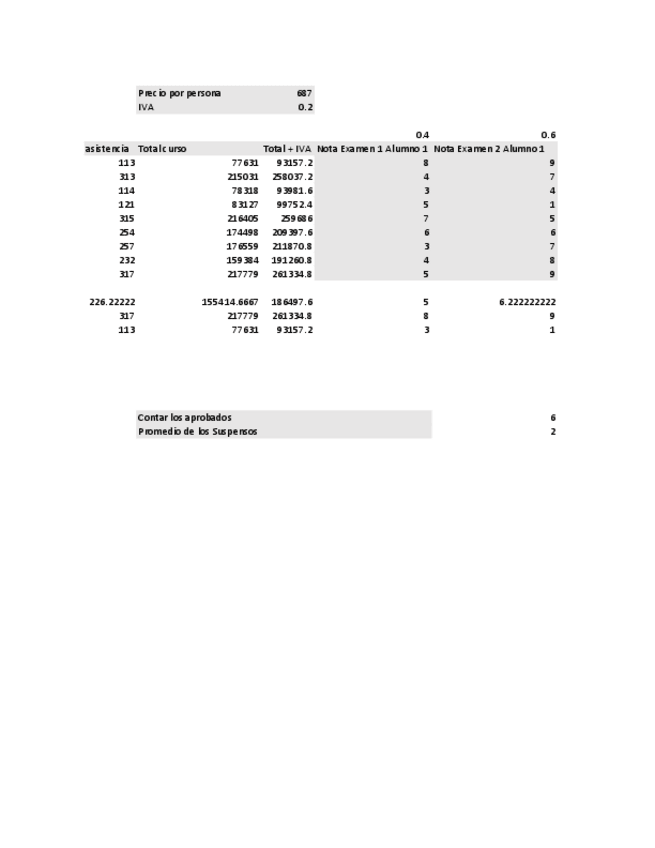 | Precio por persona | 687 |
|---|---|
| IVA | 0.2 |

| | | | 0.4 | 0.6 |
|---|---|---|---|---|
| asistencia | Total curso | Total + IVA | Nota Examen 1 Alumno 1 | Nota Examen 2 Alumno 1 |
| 113 | 77631 | 93157.2 | 8 | 9 |
| 313 | 215031 | 258037.2 | 4 | 7 |
| 114 | 78318 | 93981.6 | 3 | 4 |
| 121 | 83127 | 99752.4 | 5 | 1 |
| 315 | 216405 | 259686 | 7 | 5 |
| 254 | 174498 | 209397.6 | 6 | 6 |
| 257 | 176559 | 211870.8 | 3 | 7 |
| 232 | 159384 | 191260.8 | 4 | 8 |
| 317 | 217779 | 261334.8 | 5 | 9 |
| | | | | |
| 226.22222 | 155414.6667 | 186497.6 | 5 | 6.222222222 |
| 317 | 217779 | 261334.8 | 8 | 9 |
| 113 | 77631 | 93157.2 | 3 | 1 |

| Contar los aprobados | 6 |
|---|---|
| Promedio de los Suspensos | 2 |